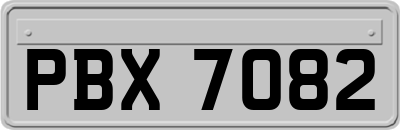 PBX 7082